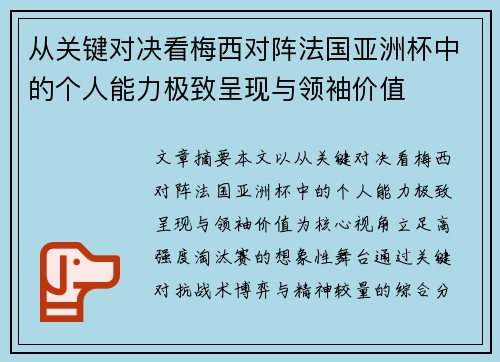 从关键对决看梅西对阵法国亚洲杯中的个人能力极致呈现与领袖价值

文章摘要本文以从关键对决看梅西对阵法国亚洲杯中的个人能力极致呈现与领袖价值为核心视角立足高强度淘汰赛的想象性舞台通过关键对抗战术博弈与精神较量的综合分